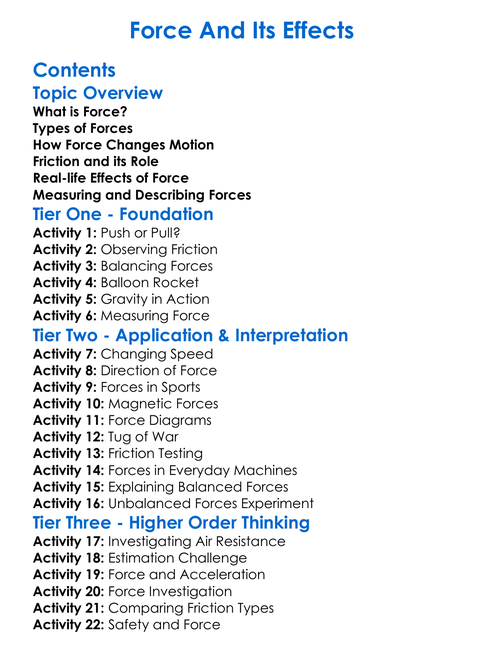 Force And Its Effects

Contents

Topic Overview

What is Force?
Types of Forces
How Force Changes Motion
Friction and its Role
Real-life Effects of Force
Measuring and Describing Forces

Tier One - Foundation

Activity 1: Push or Pull?
Activity 2: Observing Friction
Activity 3: Balancing Forces
Activity 4: Balloon Rocket
Activity 5: Gravity in Action
Activity 6: Measuring Force

Tier Two - Application & Interpretation

Activity 7: Changing Speed
Activity 8: Direction of Force
Activity 9: Forces in Sports
Activity 10: Magnetic Forces
Activity 11: Force Diagrams
Activity 12: Tug of War
Activity 13: Friction Testing
Activity 14: Forces in Everyday Machines
Activity 15: Explaining Balanced Forces
Activity 16: Unbalanced Forces Experiment

Tier Three - Higher Order Thinking

Activity 17: Investigating Air Resistance
Activity 18: Estimation Challenge
Activity 19: Force and Acceleration
Activity 20: Force Investigation
Activity 21: Comparing Friction Types
Activity 22: Safety and Force